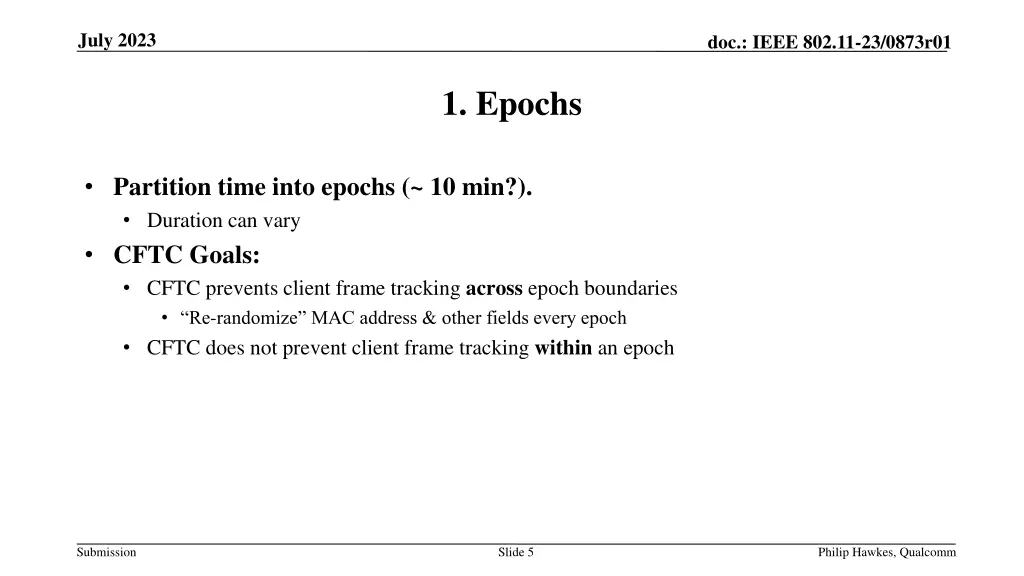 July 2023

doc.: IEEE 802.11-23/0873r01

1. Epochs

• Partition time into epochs (~ 10 min?).
  • Duration can vary
• CFTC Goals:
  • CFTC prevents client frame tracking across epoch boundaries
    • “Re-randomize” MAC address & other fields every epoch
  • CFTC does not prevent client frame tracking within an epoch

Submission

Slide 5

Philip Hawkes, Qualcomm